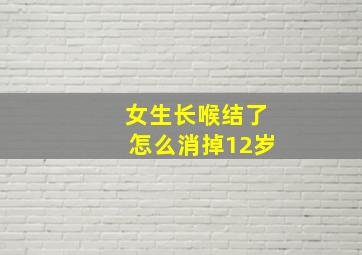 女生长喉结了
怎么消掉12岁